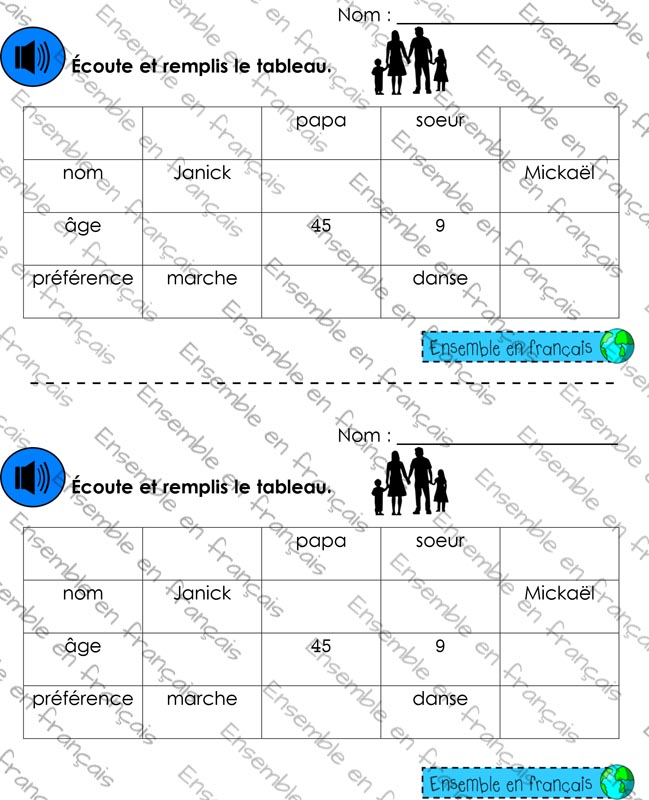 Nom : ____

Écoute et remplis le tableau.

| | | papa | soeur | |
|---|---|---|---|---|
| nom | Janick | | | Mickaël |
| âge | | 45 | 9 | |
| préférence | marche | | danse | |

Ensemble en français

Nom : ____

Écoute et remplis le tableau.

| | | papa | soeur | |
|---|---|---|---|---|
| nom | Janick | | | Mickaël |
| âge | | 45 | 9 | |
| préférence | marche | | danse | |

Ensemble en français

Ensemble en français